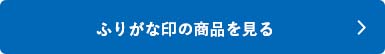 ふりがな印の商品を見る